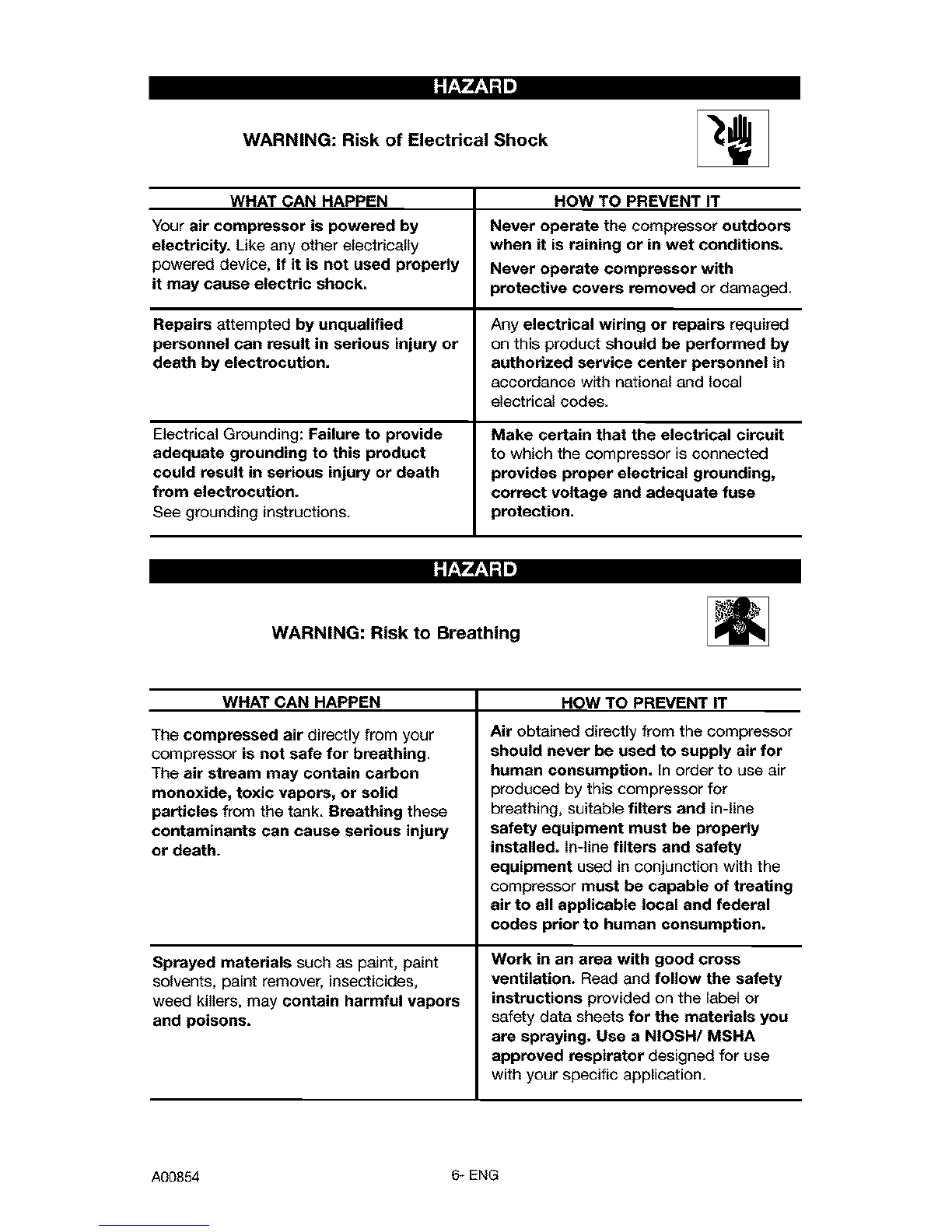 HAZARD

WARNING: Risk of Electrical Shock

| WHAT CAN HAPPEN | HOW TO PREVENT IT |
|---|---|
| Your air compressor is powered by electricity. Like any other electrically powered device, If it is not used properly it may cause electric shock. | Never operate the compressor outdoors when it is raining or in wet conditions. Never operate compressor with protective covers removed or damaged. |
| Repairs attempted by unqualified personnel can result in serious injury or death by electrocution. | Any electrical wiring or repairs required on this product should be performed by authorized service center personnel in accordance with national and local electrical codes. |
| Electrical Grounding: Failure to provide adequate grounding to this product could result in serious injury or death from electrocution. See grounding instructions. | Make certain that the electrical circuit to which the compressor is connected provides proper electrical grounding, correct voltage and adequate fuse protection. |

HAZARD

WARNING: Risk to Breathing

| WHAT CAN HAPPEN | HOW TO PREVENT IT |
|---|---|
| The compressed air directly from your compressor is not safe for breathing. The air stream may contain carbon monoxide, toxic vapors, or solid particles from the tank. Breathing these contaminants can cause serious injury or death. | Air obtained directly from the compressor should never be used to supply air for human consumption. In order to use air produced by this compressor for breathing, suitable filters and in-line safety equipment must be properly installed. In-line filters and safety equipment used in conjunction with the compressor must be capable of treating air to all applicable local and federal codes prior to human consumption. |
| Sprayed materials such as paint, paint solvents, paint remover, insecticides, weed killers, may contain harmful vapors and poisons. | Work in an area with good cross ventilation. Read and follow the safety instructions provided on the label or safety data sheets for the materials you are spraying. Use a NIOSH/ MSHA approved respirator designed for use with your specific application. |

A00854

6- ENG